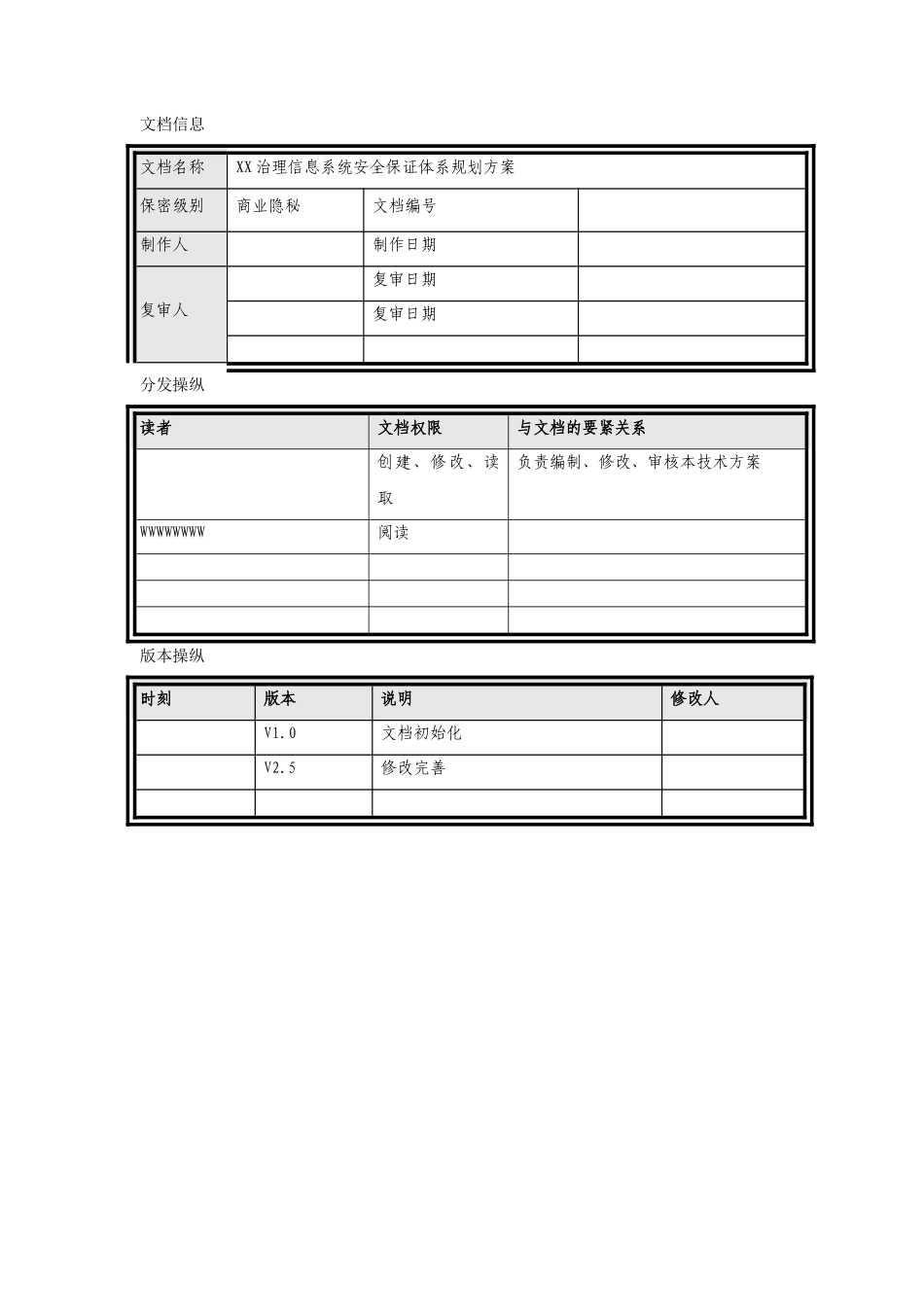 文档信息

| 文档名称 | XX治理信息系统安全保证体系规划方案 | | |
|---|---|---|---|
| 保密级别 | 商业隐秘 | 文档编号 | |
| 制作人 | | 制作日期 | |
| 复审人 | | 复审日期 | |
| | | 复审日期 | |
| | | | |

分发操纵

| 读者 | 文档权限 | 与文档的要紧关系 |
|---|---|---|
| | 创建、修改、读取 | 负责编制、修改、审核本技术方案 |
| WWWWWWWW | 阅读 | |
| | | |
| | | |
| | | |

版本操纵

| 时刻 | 版本 | 说明 | 修改人 |
|---|---|---|---|
| | V1.0 | 文档初始化 | |
| | V2.5 | 修改完善 | |
| | | | |